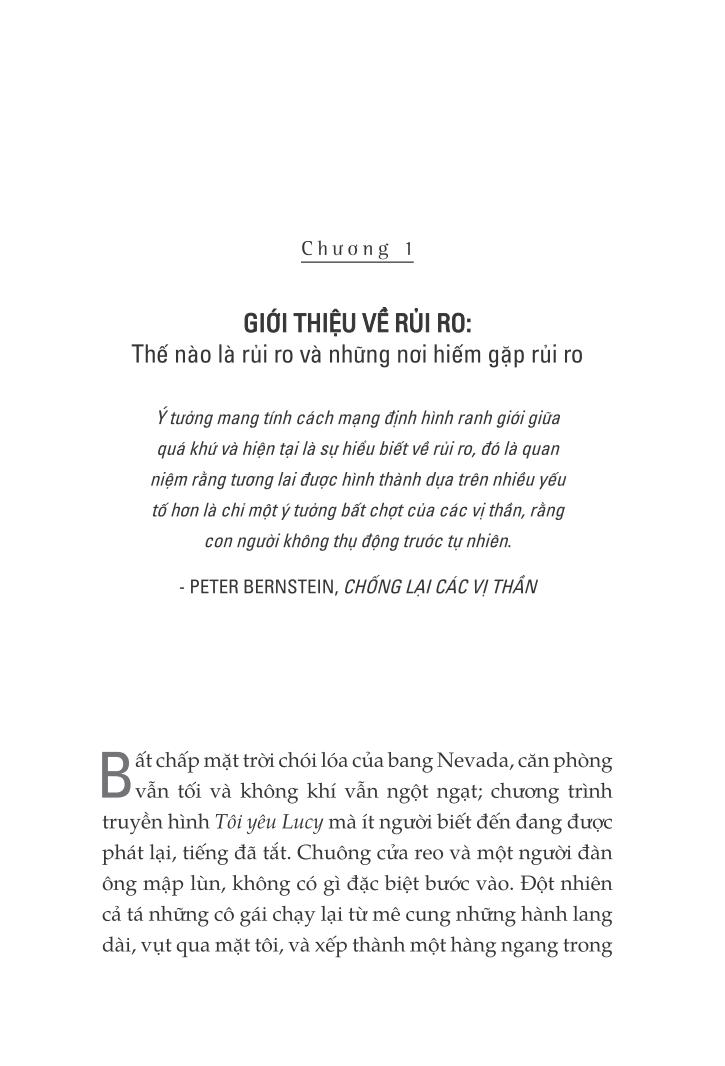 Chương 1

GIỚI THIỆU VỀ RỦI RO:
Thế nào là rủi ro và những nơi hiếm gặp rủi ro

Ý tưởng mang tính cách mạng định hình ranh giới giữa quá khứ và hiện tại là sự hiểu biết về rủi ro, đó là quan niệm rằng tương lai được hình thành dựa trên nhiều yếu tố hơn là chỉ một ý tưởng bất chợt của các vị thần, rằng con người không thụ động trước tự nhiên.

- PETER BERNSTEIN, CHỐNG LẠI CÁC VỊ THẦN

Bất chấp mặt trời chói lóa của bang Nevada, căn phòng vẫn tối và không khí vẫn ngột ngạt; chương trình truyền hình Tôi yêu Lucy mà ít người biết đến đang được phát lại, tiếng đã tắt. Chuông cửa reo và một người đàn ông mập lùn, không có gì đặc biệt bước vào. Đột nhiên cả tá những cô gái chạy lại từ mê cung những hành lang dài, vụt qua mặt tôi, và xếp thành một hàng ngang trong